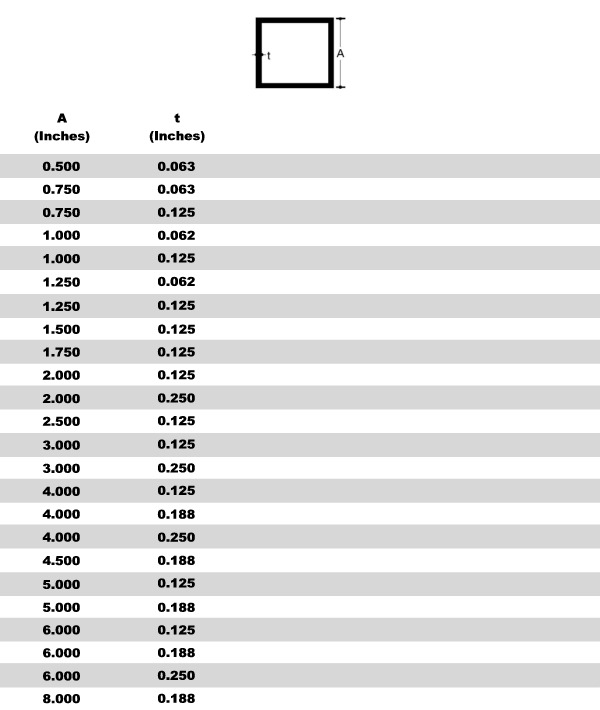 t
A

| A (Inches) | t (Inches) |
|---|---|
| 0.500 | 0.063 |
| 0.750 | 0.063 |
| 0.750 | 0.125 |
| 1.000 | 0.062 |
| 1.000 | 0.125 |
| 1.250 | 0.062 |
| 1.250 | 0.125 |
| 1.500 | 0.125 |
| 1.750 | 0.125 |
| 2.000 | 0.125 |
| 2.000 | 0.250 |
| 2.500 | 0.125 |
| 3.000 | 0.125 |
| 3.000 | 0.250 |
| 4.000 | 0.125 |
| 4.000 | 0.188 |
| 4.000 | 0.250 |
| 4.500 | 0.188 |
| 5.000 | 0.125 |
| 5.000 | 0.188 |
| 6.000 | 0.125 |
| 6.000 | 0.188 |
| 6.000 | 0.250 |
| 8.000 | 0.188 |